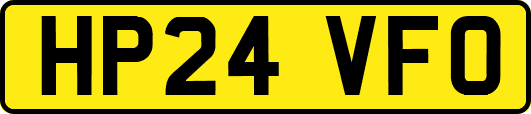 HP24 VFO